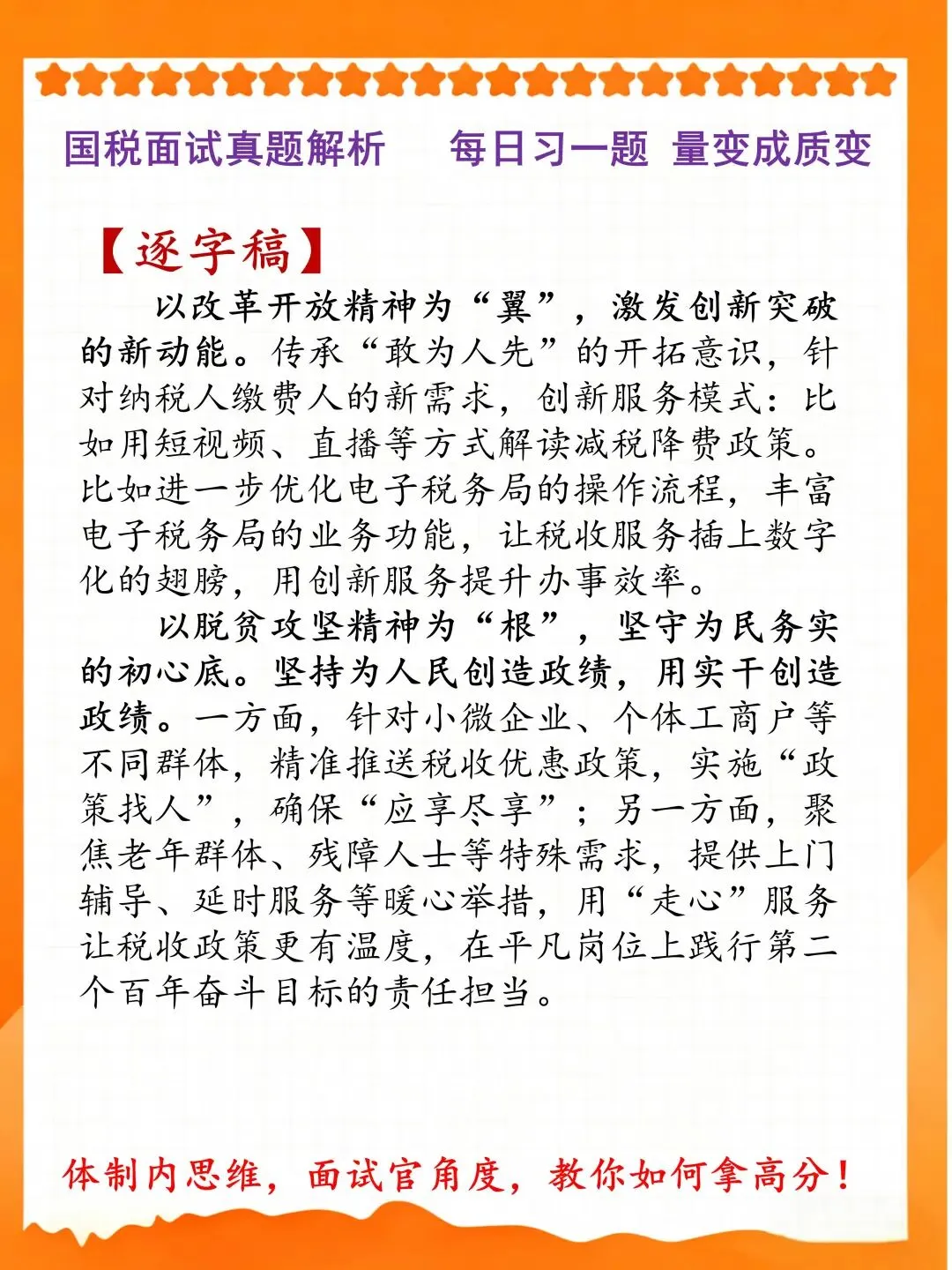 国税面试真题解析　每日习一题 量变成质变

【逐字稿】

以改革开放精神为“翼”，激发创新突破的新动能。传承“敢为人先”的开拓意识，针对纳税人缴费人的新需求，创新服务模式：比如用短视频、直播等方式解读减税降费政策。比如进一步优化电子税务局的操作流程，丰富电子税务局的业务功能，让税收服务插上数字化的翅膀，用创新服务提升办事效率。

以脱贫攻坚精神为“根”，坚守为民务实的初心底。坚持为人民创造政绩，用实干创造政绩。一方面，针对小微企业、个体工商户等不同群体，精准推送税收优惠政策，实施“政策找人”，确保“应享尽享”；另一方面，聚焦老年群体、残障人士等特殊需求，提供上门辅导、延时服务等暖心举措，用“走心”服务让税收政策更有温度，在平凡岗位上践行第二个百年奋斗目标的责任担当。

体制内思维，面试官角度，教你如何拿高分！